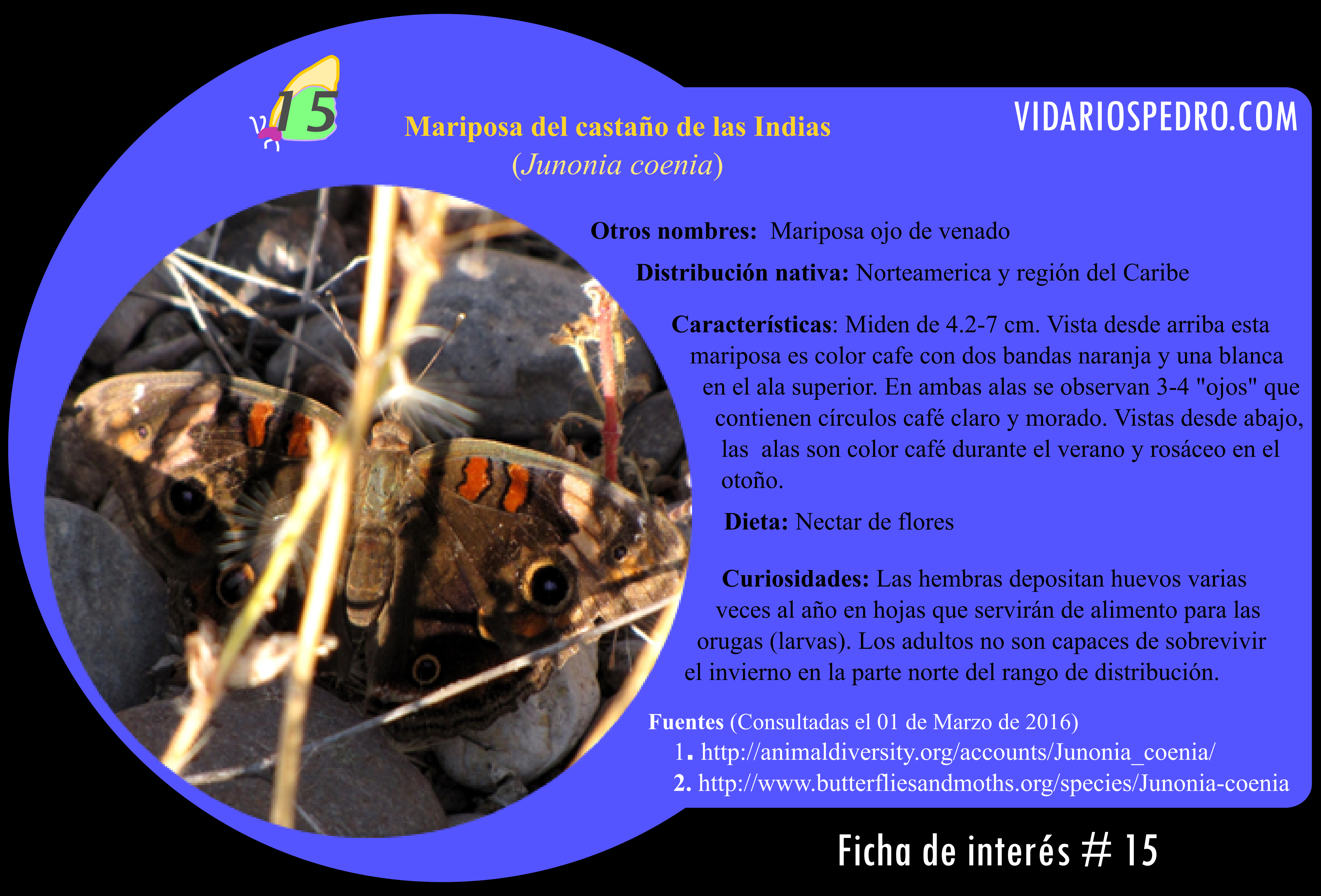 15

Mariposa del castaño de las Indias
(Junonia coenia)

VIDARIOSPEDRO.COM

Otros nombres: Mariposa ojo de venado

Distribución nativa: Norteamerica y región del Caribe

Características: Miden de 4.2-7 cm. Vista desde arriba esta mariposa es color cafe con dos bandas naranja y una blanca en el ala superior. En ambas alas se observan 3-4 "ojos" que contienen círculos café claro y morado. Vistas desde abajo, las alas son color café durante el verano y rosáceo en el otoño.

Dieta: Nectar de flores

Curiosidades: Las hembras depositan huevos varias veces al año en hojas que servirán de alimento para las orugas (larvas). Los adultos no son capaces de sobrevivir el invierno en la parte norte del rango de distribución.

Fuentes (Consultadas el 01 de Marzo de 2016)
1. http://animaldiversity.org/accounts/Junonia_coenia/
2. http://www.butterfliesandmoths.org/species/Junonia-coenia

Ficha de interés # 15